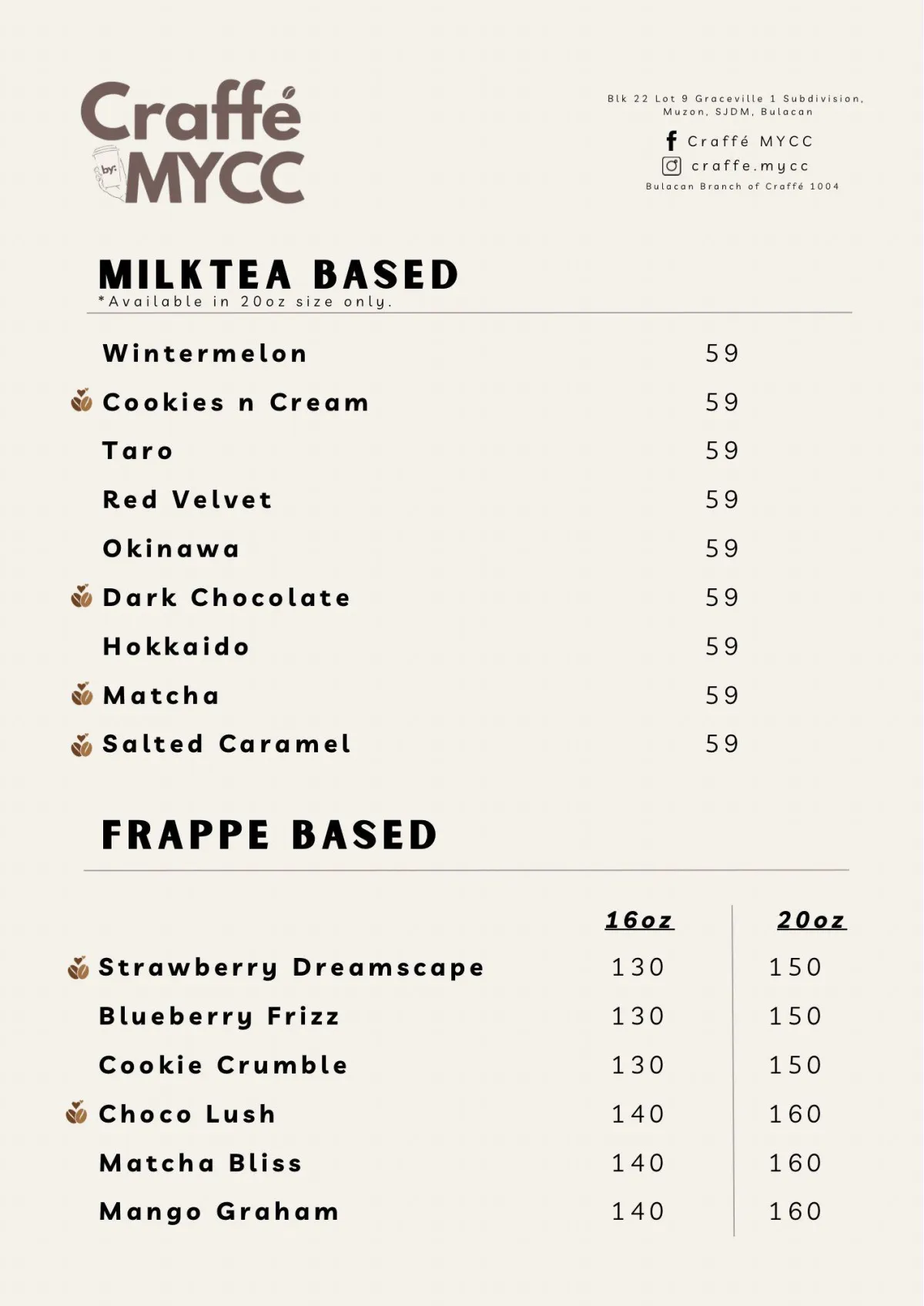 Craffé
by:
MYCC

Blk 22 Lot 9 Graceville 1 Subdivision, Muzon, SJDM, Bulacan

Craffé MYCC

craffe.mycc

Bulacan Branch of Craffé 1004

MILKTEA BASED
*Available in 20oz size only.

| | |
|---|---|
| Wintermelon | 59 |
| Cookies n Cream | 59 |
| Taro | 59 |
| Red Velvet | 59 |
| Okinawa | 59 |
| Dark Chocolate | 59 |
| Hokkaido | 59 |
| Matcha | 59 |
| Salted Caramel | 59 |

FRAPPE BASED

| | 16oz | 20oz |
|---|---|---|
| Strawberry Dreamscape | 130 | 150 |
| Blueberry Frizz | 130 | 150 |
| Cookie Crumble | 130 | 150 |
| Choco Lush | 140 | 160 |
| Matcha Bliss | 140 | 160 |
| Mango Graham | 140 | 160 |